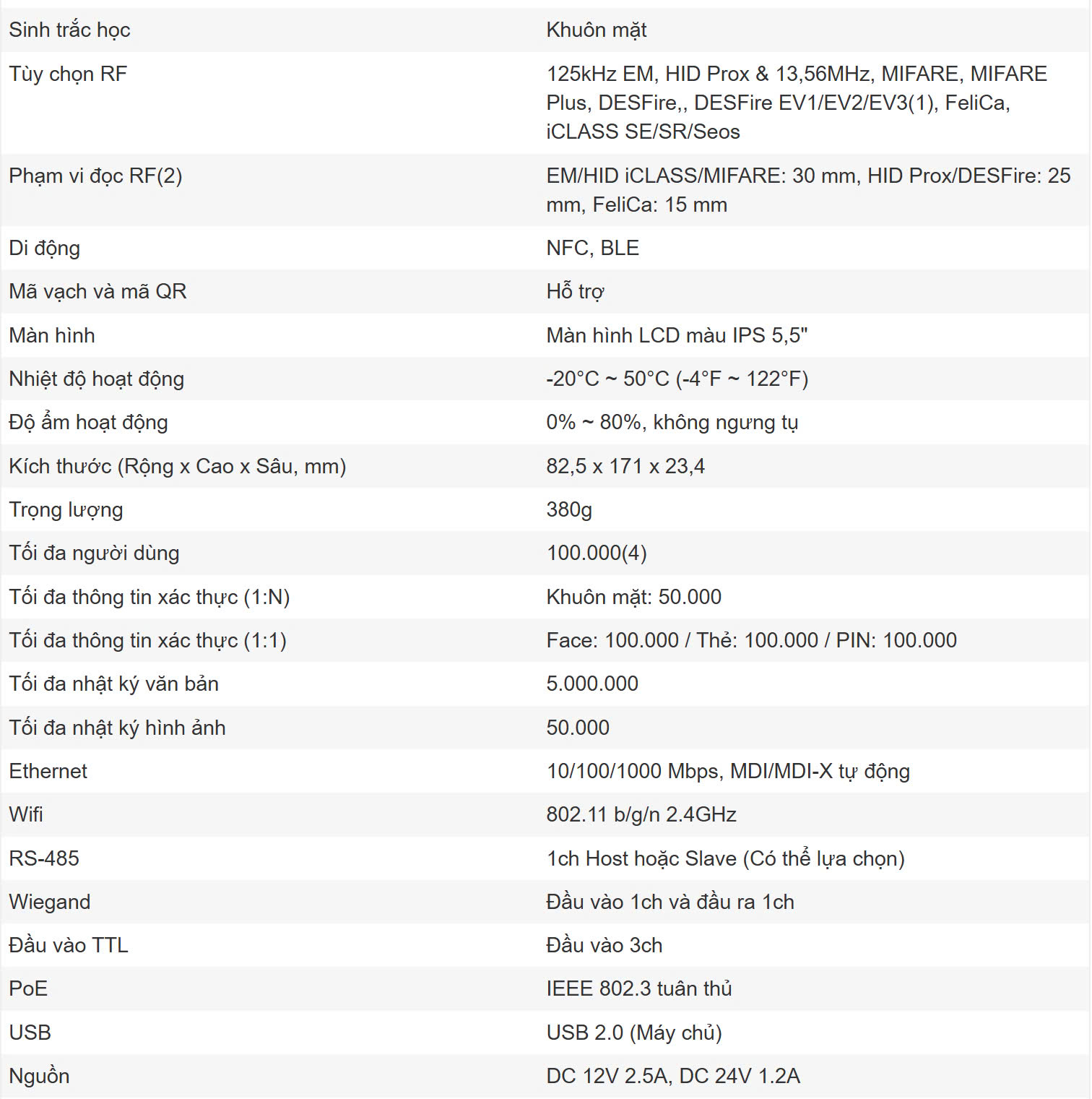 | Sinh trắc học | Khuôn mặt |
|---|---|
| Tùy chọn RF | 125kHz EM, HID Prox & 13,56MHz, MIFARE, MIFARE Plus, DESFire,, DESFire EV1/EV2/EV3(1), FeliCa, iCLASS SE/SR/Seos |
| Phạm vi đọc RF(2) | EM/HID iCLASS/MIFARE: 30 mm, HID Prox/DESFire: 25 mm, FeliCa: 15 mm |
| Di động | NFC, BLE |
| Mã vạch và mã QR | Hỗ trợ |
| Màn hình | Màn hình LCD màu IPS 5,5" |
| Nhiệt độ hoạt động | -20°C ~ 50°C (-4°F ~ 122°F) |
| Độ ẩm hoạt động | 0% ~ 80%, không ngưng tụ |
| Kích thước (Rộng x Cao x Sâu, mm) | 82,5 x 171 x 23,4 |
| Trọng lượng | 380g |
| Tối đa người dùng | 100.000(4) |
| Tối đa thông tin xác thực (1:N) | Khuôn mặt: 50.000 |
| Tối đa thông tin xác thực (1:1) | Face: 100.000 / Thẻ: 100.000 / PIN: 100.000 |
| Tối đa nhật ký văn bản | 5.000.000 |
| Tối đa nhật ký hình ảnh | 50.000 |
| Ethernet | 10/100/1000 Mbps, MDI/MDI-X tự động |
| Wifi | 802.11 b/g/n 2.4GHz |
| RS-485 | 1ch Host hoặc Slave (Có thể lựa chọn) |
| Wiegand | Đầu vào 1ch và đầu ra 1ch |
| Đầu vào TTL | Đầu vào 3ch |
| PoE | IEEE 802.3 tuân thủ |
| USB | USB 2.0 (Máy chủ) |
| Nguồn | DC 12V 2.5A, DC 24V 1.2A |